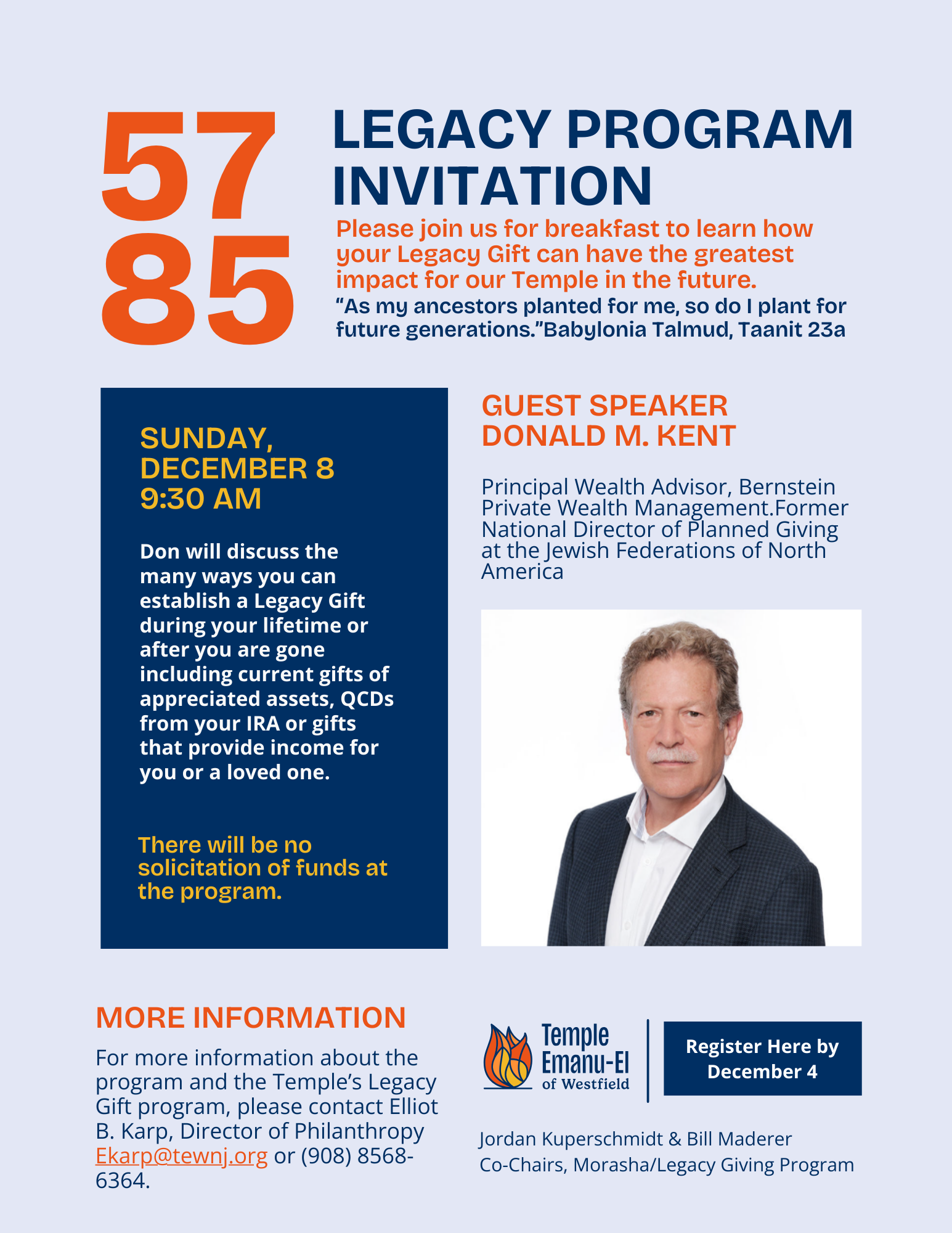 57
85

LEGACY PROGRAM INVITATION

Please join us for breakfast to learn how your Legacy Gift can have the greatest impact for our Temple in the future.

“As my ancestors planted for me, so do I plant for future generations.”Babylonia Talmud, Taanit 23a

SUNDAY, DECEMBER 8
9:30 AM

Don will discuss the many ways you can establish a Legacy Gift during your lifetime or after you are gone including current gifts of appreciated assets, QCDs from your IRA or gifts that provide income for you or a loved one.

There will be no solicitation of funds at the program.

GUEST SPEAKER
DONALD M. KENT

Principal Wealth Advisor, Bernstein Private Wealth Management.Former National Director of Planned Giving at the Jewish Federations of North America

MORE INFORMATION

For more information about the program and the Temple’s Legacy Gift program, please contact Elliot B. Karp, Director of Philanthropy Ekarp@tewnj.org or (908) 8568-6364.

Temple Emanu-El of Westfield

Register Here by December 4

Jordan Kuperschmidt & Bill Maderer
Co-Chairs, Morasha/Legacy Giving Program